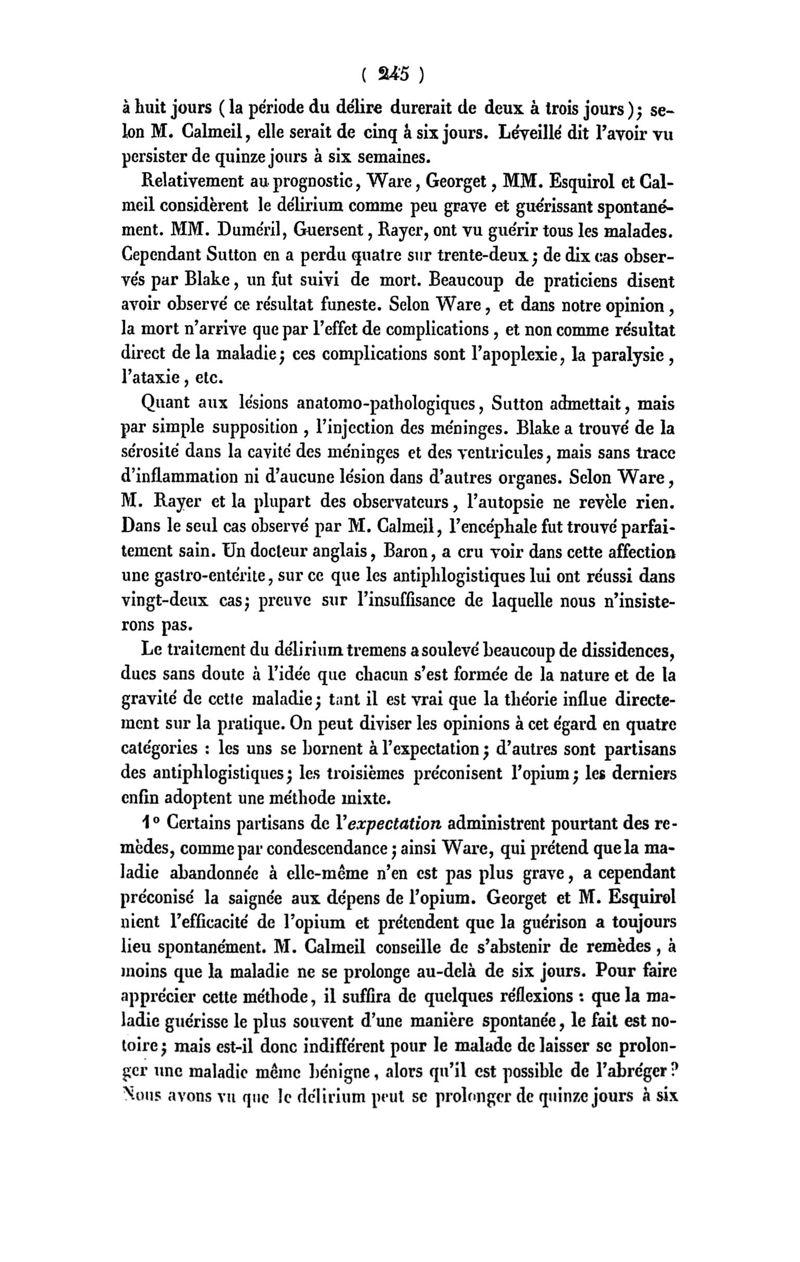 ( 245 )

à huit jours (la période du délire durerait de deux à trois jours); selon M. Calmeil, elle serait de cinq à six jours. Léveillé dit l'avoir vu persister de quinze jours à six semaines.

Relativement au prognostic, Ware, Georget, MM. Esquirol et Calmeil considèrent le délirium comme peu grave et guérissant spontanément. MM. Duméril, Guersent, Rayer, ont vu guérir tous les malades. Cependant Sutton en a perdu quatre sur trente-deux; de dix cas observés par Blake, un fut suivi de mort. Beaucoup de praticiens disent avoir observé ce résultat funeste. Selon Ware, et dans notre opinion, la mort n'arrive que par l'effet de complications, et non comme résultat direct de la maladie; ces complications sont l'apoplexie, la paralysie, l'ataxie, etc.

Quant aux lésions anatomo-pathologiques, Sutton admettait, mais par simple supposition, l'injection des méninges. Blake a trouvé de la sérosité dans la cavité des méninges et des ventricules, mais sans trace d'inflammation ni d'aucune lésion dans d'autres organes. Selon Ware, M. Rayer et la plupart des observateurs, l'autopsie ne revèle rien. Dans le seul cas observé par M. Calmeil, l'encéphale fut trouvé parfaitement sain. Un docteur anglais, Baron, a cru voir dans cette affection une gastro-entérite, sur ce que les antiphlogistiques lui ont réussi dans vingt-deux cas; preuve sur l'insuffisance de laquelle nous n'insisterons pas.

Le traitement du délirium tremens a soulevé beaucoup de dissidences, dues sans doute à l'idée que chacun s'est formée de la nature et de la gravité de cette maladie; tant il est vrai que la théorie influe directement sur la pratique. On peut diviser les opinions à cet égard en quatre catégories : les uns se bornent à l'expectation; d'autres sont partisans des antiphlogistiques; les troisièmes préconisent l'opium; les derniers enfin adoptent une méthode mixte.

1° Certains partisans de l'*expectation* administrent pourtant des remèdes, comme par condescendance; ainsi Ware, qui prétend que la maladie abandonnée à elle-même n'en est pas plus grave, a cependant préconisé la saignée aux dépens de l'opium. Georget et M. Esquirol nient l'efficacité de l'opium et prétendent que la guérison a toujours lieu spontanément. M. Calmeil conseille de s'abstenir de remèdes, à moins que la maladie ne se prolonge au-delà de six jours. Pour faire apprécier cette méthode, il suffira de quelques réflexions : que la maladie guérisse le plus souvent d'une manière spontanée, le fait est notoire; mais est-il donc indifférent pour le malade de laisser se prolonger une maladie même bénigne, alors qu'il est possible de l'abréger? Nous avons vu que le délirium peut se prolonger de quinze jours à six